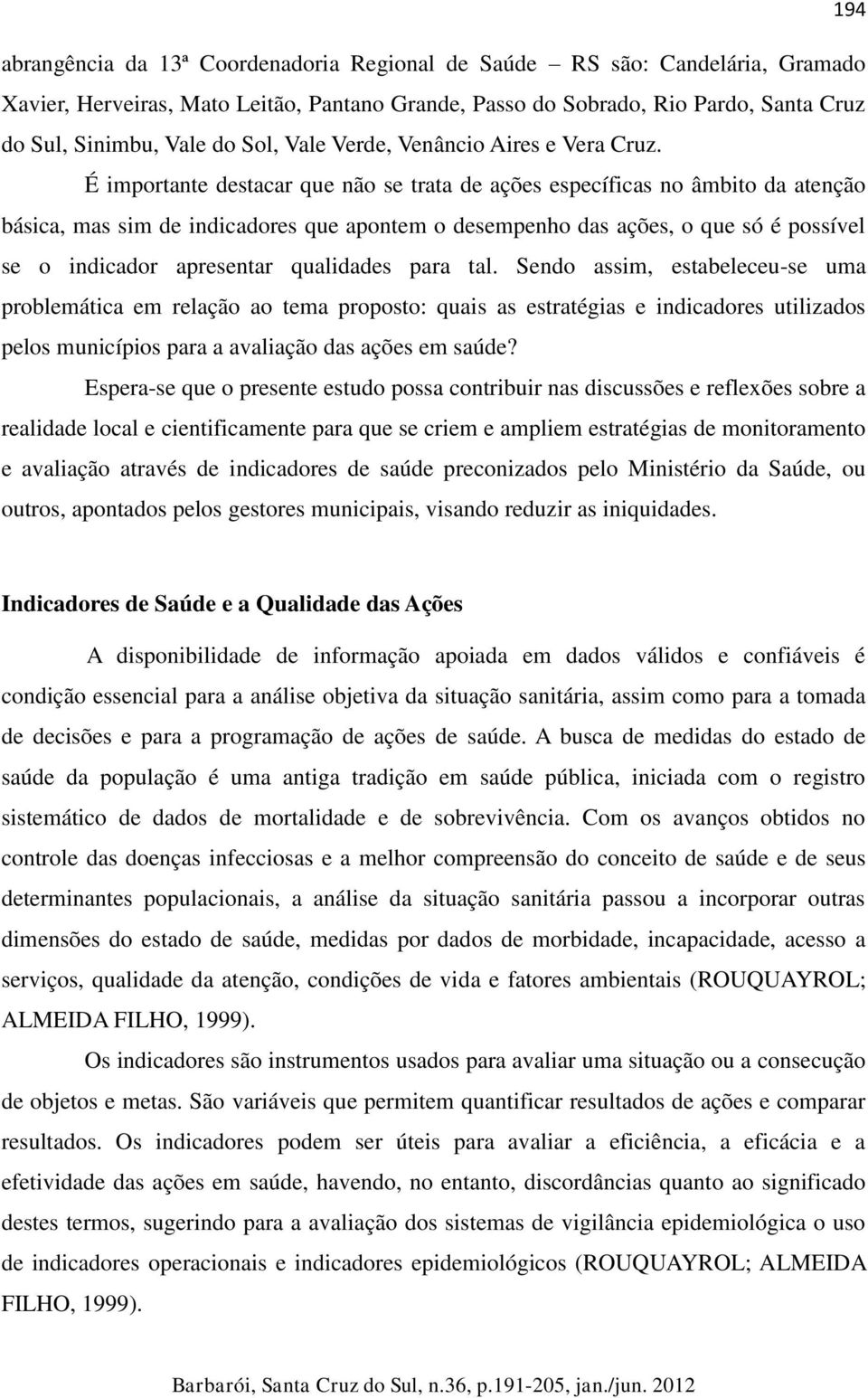 194

abrangência da 13ª Coordenadoria Regional de Saúde – RS são: Candelária, Gramado Xavier, Herveiras, Mato Leitão, Pantano Grande, Passo do Sobrado, Rio Pardo, Santa Cruz do Sul, Sinimbu, Vale do Sol, Vale Verde, Venâncio Aires e Vera Cruz.

É importante destacar que não se trata de ações específicas no âmbito da atenção básica, mas sim de indicadores que apontem o desempenho das ações, o que só é possível se o indicador apresentar qualidades para tal. Sendo assim, estabeleceu-se uma problemática em relação ao tema proposto: quais as estratégias e indicadores utilizados pelos municípios para a avaliação das ações em saúde?

Espera-se que o presente estudo possa contribuir nas discussões e reflexões sobre a realidade local e cientificamente para que se criem e ampliem estratégias de monitoramento e avaliação através de indicadores de saúde preconizados pelo Ministério da Saúde, ou outros, apontados pelos gestores municipais, visando reduzir as iniquidades.

Indicadores de Saúde e a Qualidade das Ações

A disponibilidade de informação apoiada em dados válidos e confiáveis é condição essencial para a análise objetiva da situação sanitária, assim como para a tomada de decisões e para a programação de ações de saúde. A busca de medidas do estado de saúde da população é uma antiga tradição em saúde pública, iniciada com o registro sistemático de dados de mortalidade e de sobrevivência. Com os avanços obtidos no controle das doenças infecciosas e a melhor compreensão do conceito de saúde e de seus determinantes populacionais, a análise da situação sanitária passou a incorporar outras dimensões do estado de saúde, medidas por dados de morbidade, incapacidade, acesso a serviços, qualidade da atenção, condições de vida e fatores ambientais (ROUQUAYROL; ALMEIDA FILHO, 1999).

Os indicadores são instrumentos usados para avaliar uma situação ou a consecução de objetos e metas. São variáveis que permitem quantificar resultados de ações e comparar resultados. Os indicadores podem ser úteis para avaliar a eficiência, a eficácia e a efetividade das ações em saúde, havendo, no entanto, discordâncias quanto ao significado destes termos, sugerindo para a avaliação dos sistemas de vigilância epidemiológica o uso de indicadores operacionais e indicadores epidemiológicos (ROUQUAYROL; ALMEIDA FILHO, 1999).

Barbarói, Santa Cruz do Sul, n.36, p.191-205, jan./jun. 2012